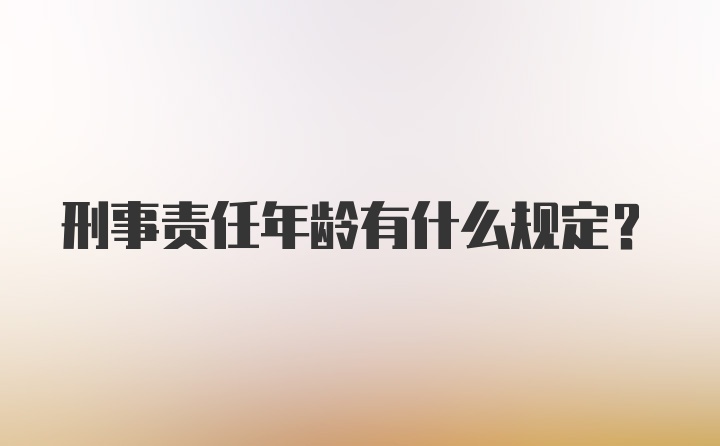 刑事责任年龄有什么规定？